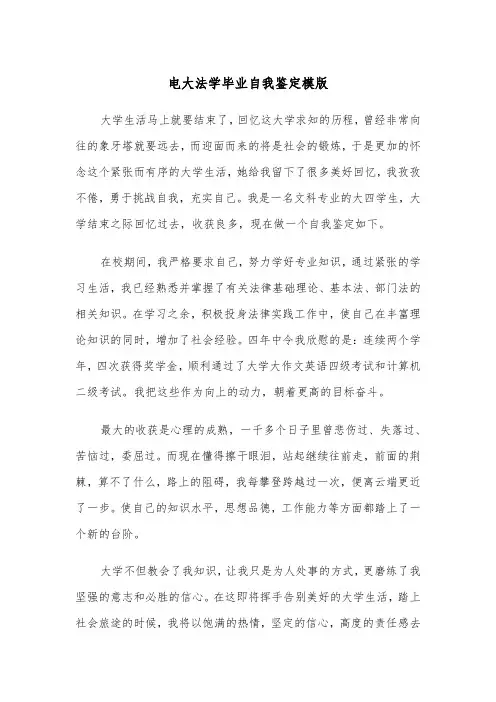 电大法学毕业自我鉴定模版

大学生活马上就要结束了，回忆这大学求知的历程，曾经非常向往的象牙塔就要远去，而迎面而来的将是社会的锻炼，于是更加的怀念这个紧张而有序的大学生活，她给我留下了很多美好回忆，我孜孜不倦，勇于挑战自我，充实自己。我是一名文科专业的大四学生，大学结束之际回忆过去，收获良多，现在做一个自我鉴定如下。

在校期间，我严格要求自己，努力学好专业知识，通过紧张的学习生活，我已经熟悉并掌握了有关法律基础理论、基本法、部门法的相关知识。在学习之余，积极投身法律实践工作中，使自己在丰富理论知识的同时，增加了社会经验。四年中令我欣慰的是：连续两个学年，四次获得奖学金，顺利通过了大学大作文英语四级考试和计算机二级考试。我把这些作为向上的动力，朝着更高的目标奋斗。

最大的收获是心理的成熟，一千多个日子里曾悲伤过、失落过、苦恼过，委屈过。而现在懂得擦干眼泪，站起继续往前走，前面的荆棘，算不了什么，路上的阻碍，我每攀登跨越过一次，便离云端更近了一步。使自己的知识水平，思想品德，工作能力等方面都踏上了一个新的台阶。

大学不但教会了我知识，让我只是为人处事的方式，更磨练了我坚强的意志和必胜的信心。在这即将挥手告别美好的大学生活，踏上社会旅途的时候，我将以饱满的热情，坚定的信心，高度的责任感去